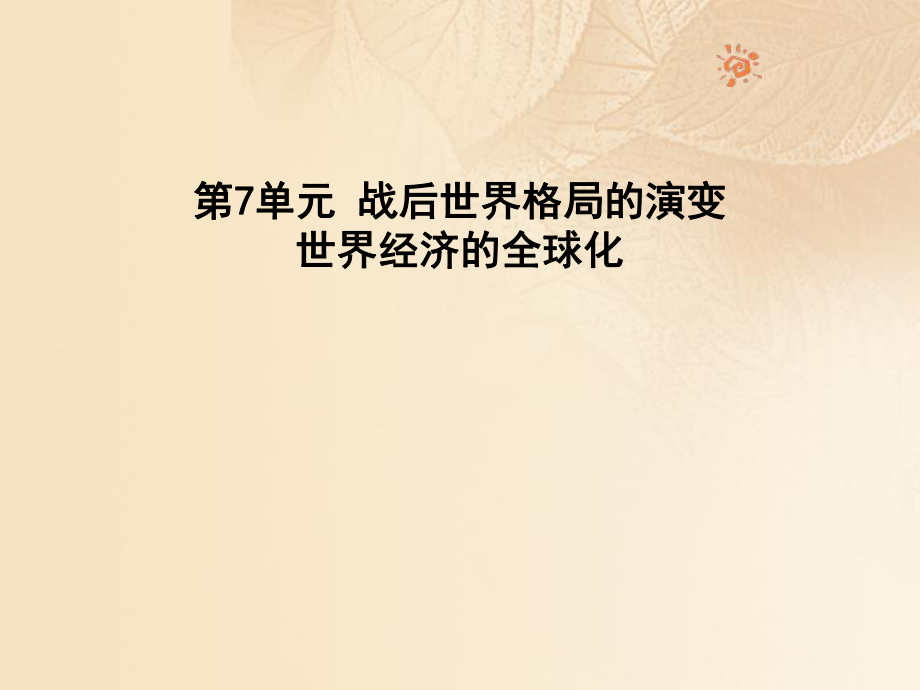 第7单元 战后世界格局的演变
世界经济的全球化